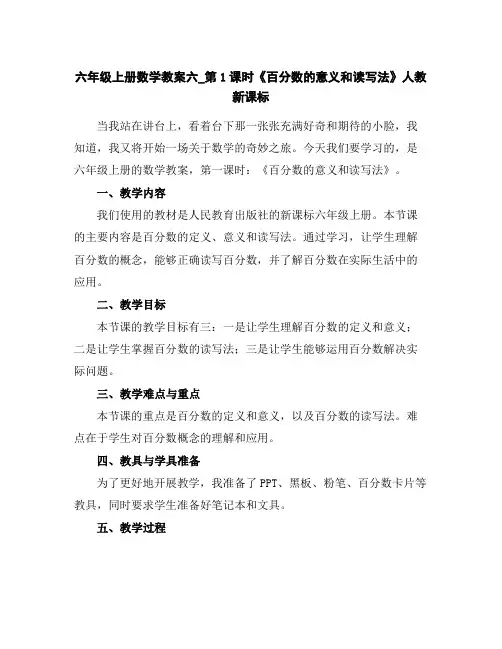 六年级上册数学教案六_第1课时《百分数的意义和读写法》人教新课标

当我站在讲台上，看着台下那一张张充满好奇和期待的小脸，我知道，我又将开始一场关于数学的奇妙之旅。今天我们要学习的，是六年级上册的数学教案，第一课时：《百分数的意义和读写法》。

一、教学内容

我们使用的教材是人民教育出版社的新课标六年级上册。本节课的主要内容是百分数的定义、意义和读写法。通过学习，让学生理解百分数的概念，能够正确读写百分数，并了解百分数在实际生活中的应用。

二、教学目标

本节课的教学目标有三：一是让学生理解百分数的定义和意义；二是让学生掌握百分数的读写法；三是让学生能够运用百分数解决实际问题。

三、教学难点与重点

本节课的重点是百分数的定义和意义，以及百分数的读写法。难点在于学生对百分数概念的理解和应用。

四、教具与学具准备

为了更好地开展教学，我准备了PPT、黑板、粉笔、百分数卡片等教具，同时要求学生准备好笔记本和文具。

五、教学过程